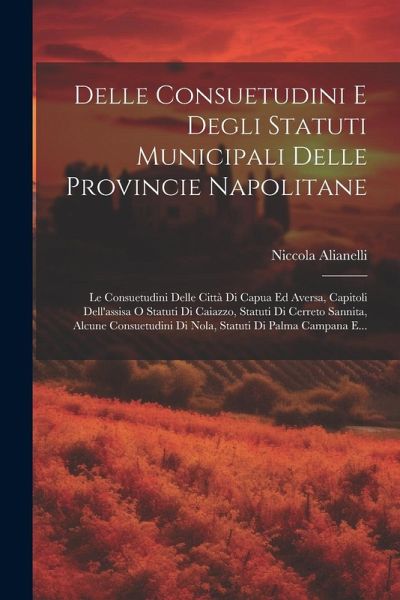 Delle Consuetudini E Degli Statuti Municipali Delle Provincie Napolitane

Niccola Alianelli

Le Consuetudini Delle Città Di Capua Ed Aversa, Capitoli Dell'assisa O Statuti Di Caiazzo, Statuti Di Cerreto Sannita, Alcune Consuetudini Di Nola, Statuti Di Palma Campana E...